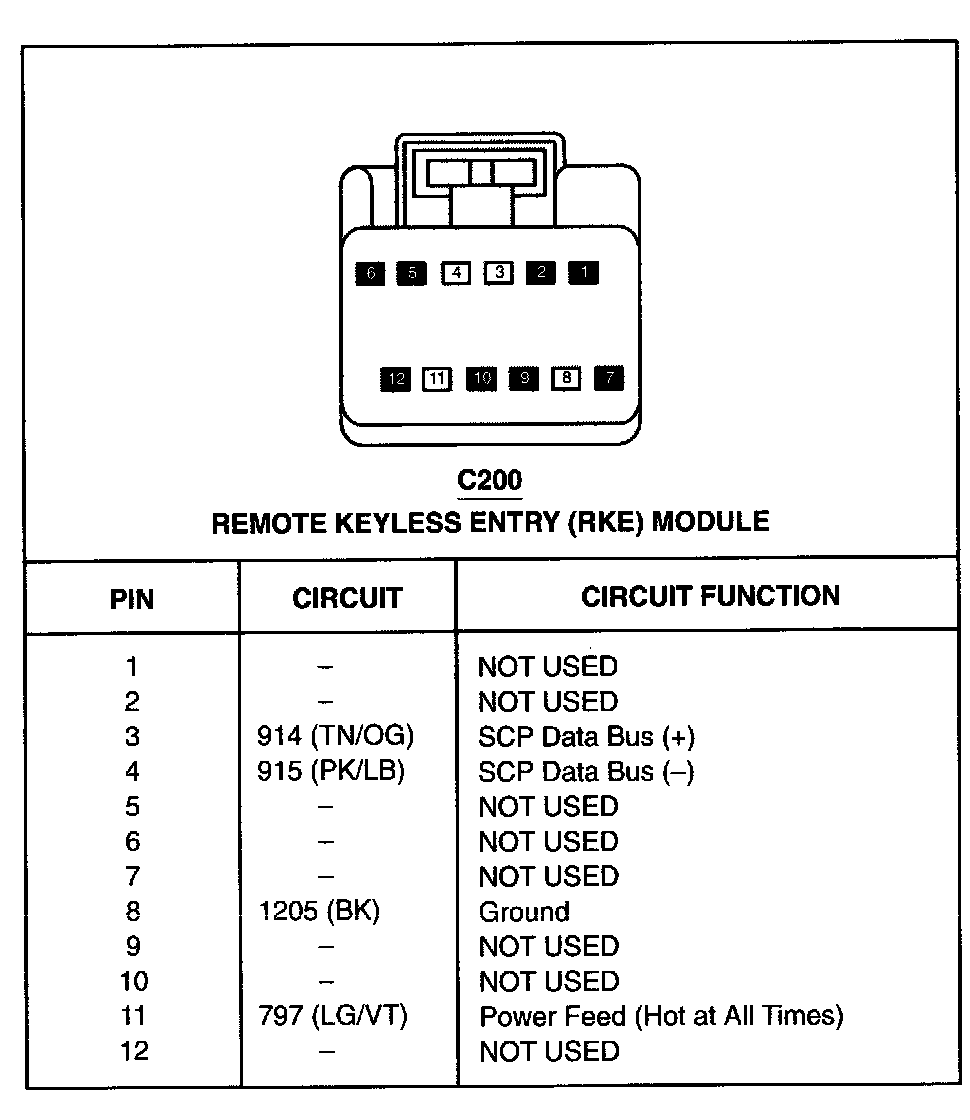 6 5 4 3 2 1

12 11 10 9 8 7

C200
REMOTE KEYLESS ENTRY (RKE) MODULE

| PIN | CIRCUIT | CIRCUIT FUNCTION |
|---|---|---|
| 1 | – | NOT USED |
| 2 | – | NOT USED |
| 3 | 914 (TN/OG) | SCP Data Bus (+) |
| 4 | 915 (PK/LB) | SCP Data Bus (–) |
| 5 | – | NOT USED |
| 6 | – | NOT USED |
| 7 | – | NOT USED |
| 8 | 1205 (BK) | Ground |
| 9 | – | NOT USED |
| 10 | – | NOT USED |
| 11 | 797 (LG/VT) | Power Feed (Hot at All Times) |
| 12 | – | NOT USED |